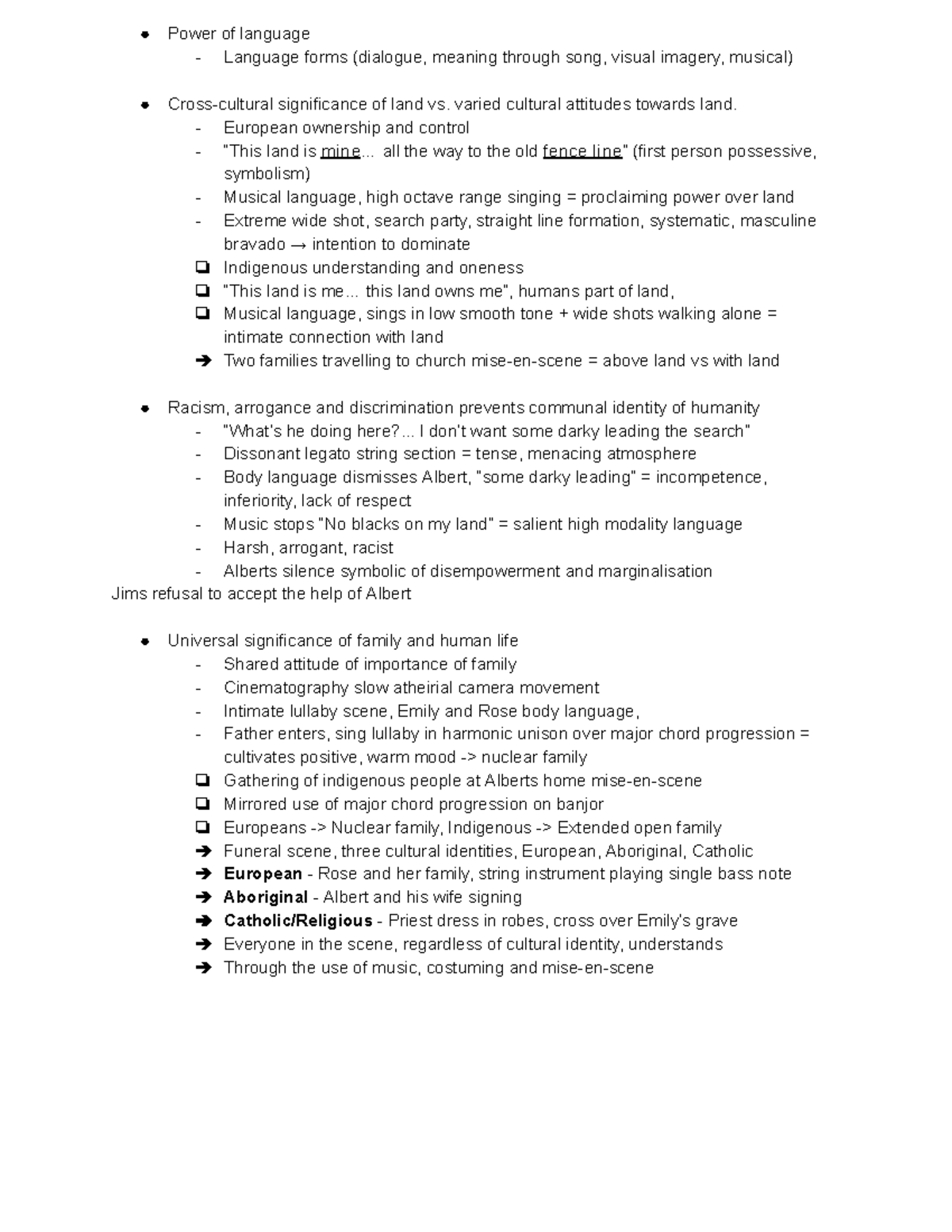 • Power of language
- Language forms (dialogue, meaning through song, visual imagery, musical)

• Cross-cultural significance of land vs. varied cultural attitudes towards land.
- European ownership and control
- "This land is mine... all the way to the old fence line" (first person possessive, symbolism)
- Musical language, high octave range singing = proclaiming power over land
- Extreme wide shot, search party, straight line formation, systematic, masculine bravado → intention to dominate
☐ Indigenous understanding and oneness
☐ "This land is me... this land owns me", humans part of land,
☐ Musical language, sings in low smooth tone + wide shots walking alone = intimate connection with land
➔ Two families travelling to church mise-en-scene = above land vs with land

• Racism, arrogance and discrimination prevents communal identity of humanity
- "What's he doing here?... I don't want some darky leading the search"
- Dissonant legato string section = tense, menacing atmosphere
- Body language dismisses Albert, "some darky leading" = incompetence, inferiority, lack of respect
- Music stops "No blacks on my land" = salient high modality language
- Harsh, arrogant, racist
- Alberts silence symbolic of disempowerment and marginalisation
Jims refusal to accept the help of Albert

• Universal significance of family and human life
- Shared attitude of importance of family
- Cinematography slow atheirial camera movement
- Intimate lullaby scene, Emily and Rose body language,
- Father enters, sing lullaby in harmonic unison over major chord progression = cultivates positive, warm mood -> nuclear family
☐ Gathering of indigenous people at Alberts home mise-en-scene
☐ Mirrored use of major chord progression on banjor
☐ Europeans -> Nuclear family, Indigenous -> Extended open family
➔ Funeral scene, three cultural identities, European, Aboriginal, Catholic
➔ European - Rose and her family, string instrument playing single bass note
➔ Aboriginal - Albert and his wife signing
➔ Catholic/Religious - Priest dress in robes, cross over Emily's grave
➔ Everyone in the scene, regardless of cultural identity, understands
➔ Through the use of music, costuming and mise-en-scene